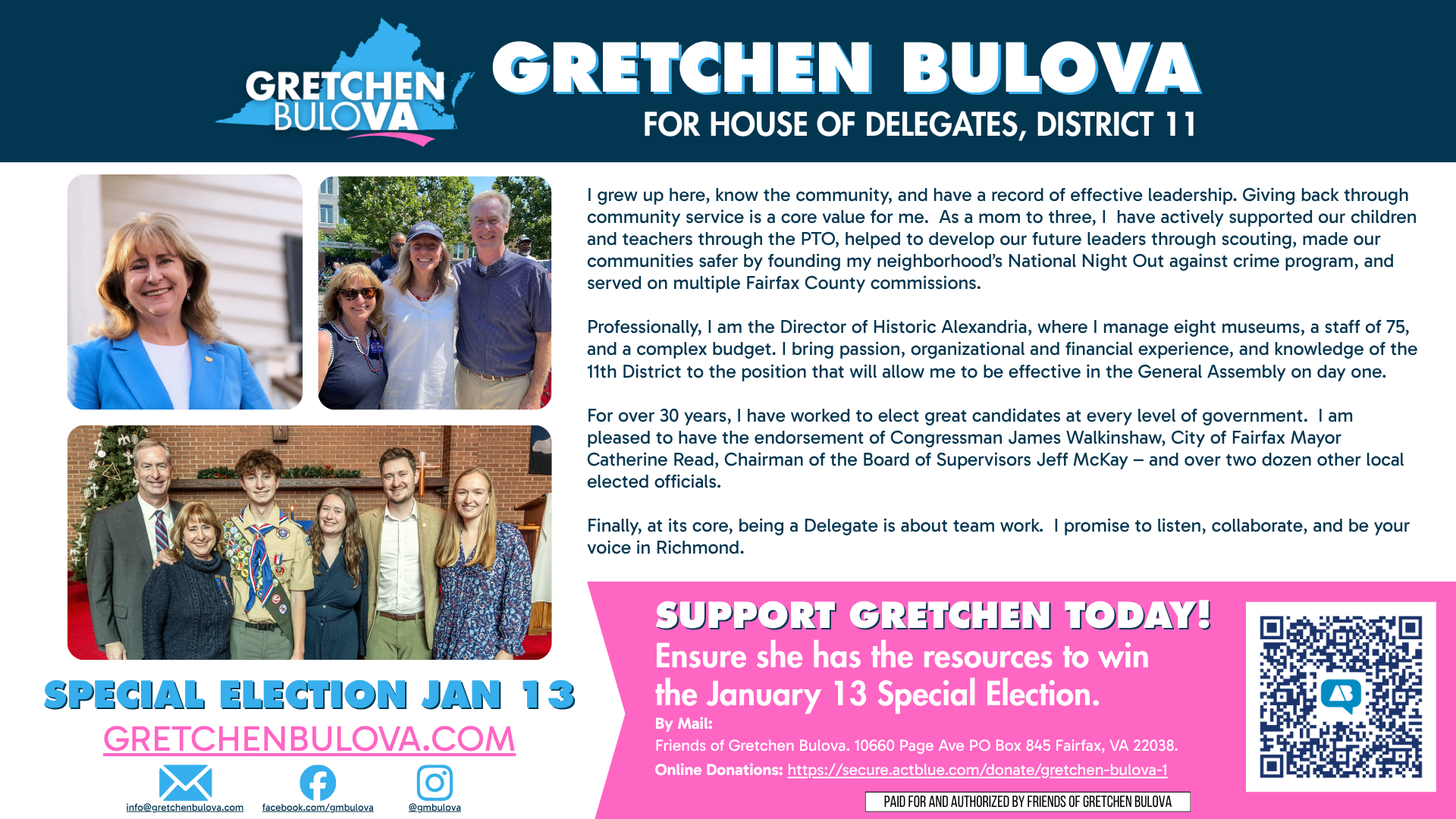 GRETCHEN BULOVA

GRETCHEN BULOVA
FOR HOUSE OF DELEGATES, DISTRICT 11

I grew up here, know the community, and have a record of effective leadership. Giving back through community service is a core value for me. As a mom to three, I have actively supported our children and teachers through the PTO, helped to develop our future leaders through scouting, made our communities safer by founding my neighborhood's National Night Out against crime program, and served on multiple Fairfax County commissions.

Professionally, I am the Director of Historic Alexandria, where I manage eight museums, a staff of 75, and a complex budget. I bring passion, organizational and financial experience, and knowledge of the 11th District to the position that will allow me to be effective in the General Assembly on day one.

For over 30 years, I have worked to elect great candidates at every level of government. I am pleased to have the endorsement of Congressman James Walkinshaw, City of Fairfax Mayor Catherine Read, Chairman of the Board of Supervisors Jeff McKay – and over two dozen other local elected officials.

Finally, at its core, being a Delegate is about team work. I promise to listen, collaborate, and be your voice in Richmond.

SPECIAL ELECTION JAN 13
GRETCHENBULOVA.COM
info@gretchenbulova.com facebook.com/gmbulova @gmbulova

SUPPORT GRETCHEN TODAY!
Ensure she has the resources to win the January 13 Special Election.
By Mail:
Friends of Gretchen Bulova. 10660 Page Ave PO Box 845 Fairfax, VA 22038.
Online Donations: https://secure.actblue.com/donate/gretchen-bulova-1

PAID FOR AND AUTHORIZED BY FRIENDS OF GRETCHEN BULOVA